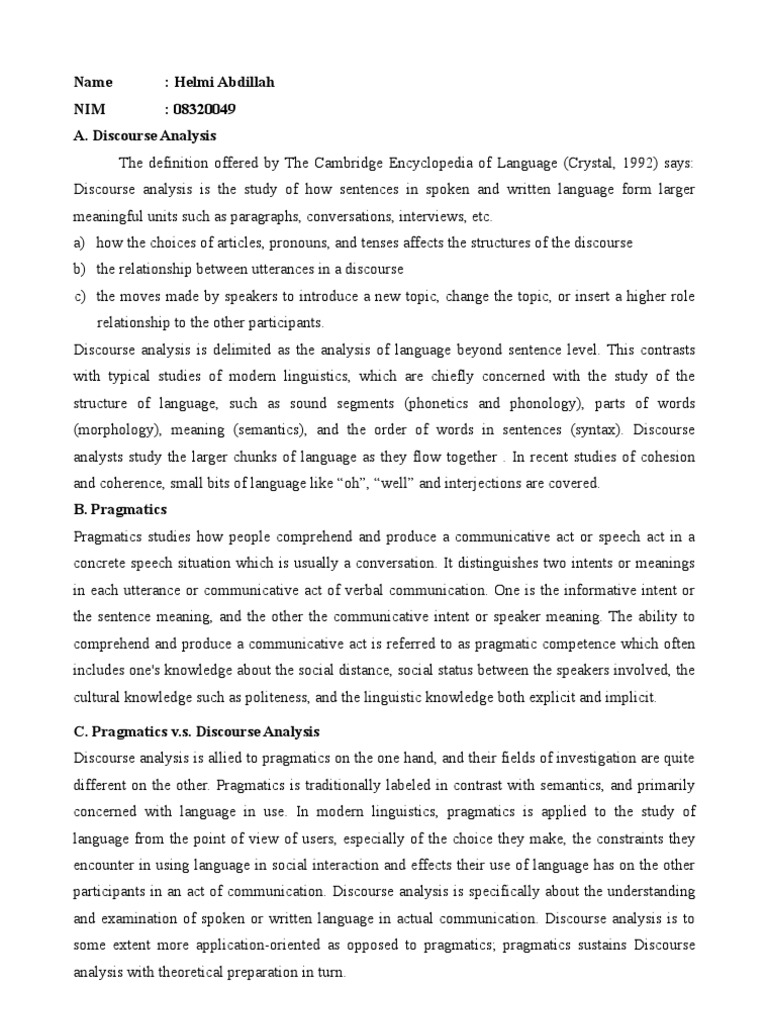 Name : Helmi Abdillah
NIM : 08320049
A. Discourse Analysis

The definition offered by The Cambridge Encyclopedia of Language (Crystal, 1992) says: Discourse analysis is the study of how sentences in spoken and written language form larger meaningful units such as paragraphs, conversations, interviews, etc.

a) how the choices of articles, pronouns, and tenses affects the structures of the discourse
b) the relationship between utterances in a discourse
c) the moves made by speakers to introduce a new topic, change the topic, or insert a higher role relationship to the other participants.

Discourse analysis is delimited as the analysis of language beyond sentence level. This contrasts with typical studies of modern linguistics, which are chiefly concerned with the study of the structure of language, such as sound segments (phonetics and phonology), parts of words (morphology), meaning (semantics), and the order of words in sentences (syntax). Discourse analysts study the larger chunks of language as they flow together . In recent studies of cohesion and coherence, small bits of language like "oh", "well" and interjections are covered.

B. Pragmatics

Pragmatics studies how people comprehend and produce a communicative act or speech act in a concrete speech situation which is usually a conversation. It distinguishes two intents or meanings in each utterance or communicative act of verbal communication. One is the informative intent or the sentence meaning, and the other the communicative intent or speaker meaning. The ability to comprehend and produce a communicative act is referred to as pragmatic competence which often includes one's knowledge about the social distance, social status between the speakers involved, the cultural knowledge such as politeness, and the linguistic knowledge both explicit and implicit.

C. Pragmatics v.s. Discourse Analysis

Discourse analysis is allied to pragmatics on the one hand, and their fields of investigation are quite different on the other. Pragmatics is traditionally labeled in contrast with semantics, and primarily concerned with language in use. In modern linguistics, pragmatics is applied to the study of language from the point of view of users, especially of the choice they make, the constraints they encounter in using language in social interaction and effects their use of language has on the other participants in an act of communication. Discourse analysis is specifically about the understanding and examination of spoken or written language in actual communication. Discourse analysis is to some extent more application-oriented as opposed to pragmatics; pragmatics sustains Discourse analysis with theoretical preparation in turn.